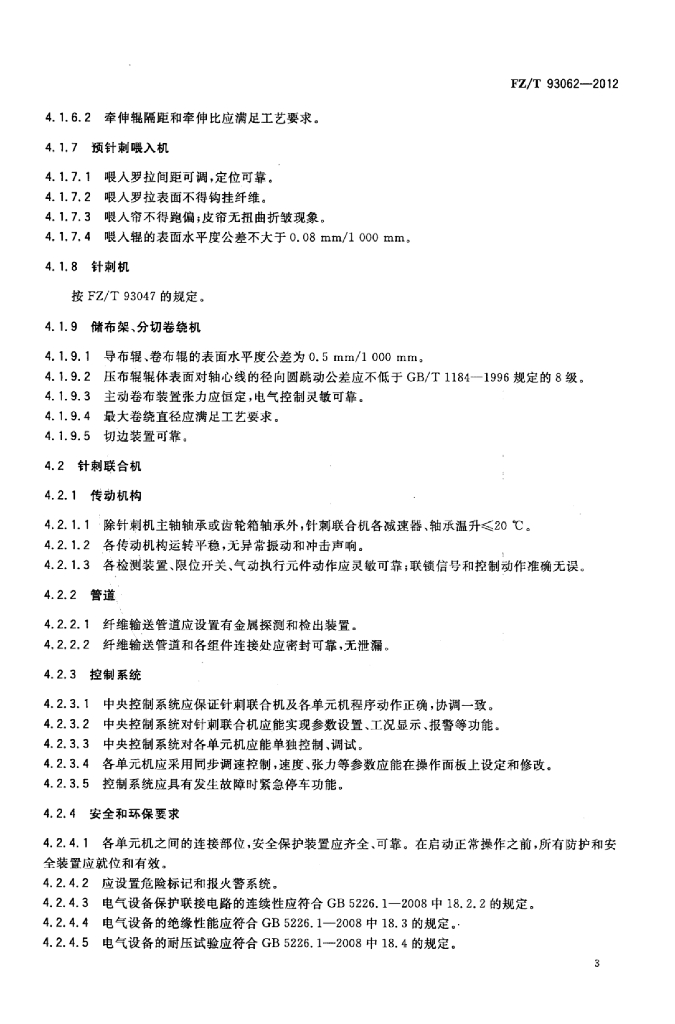 FZ/T 93062—2012

4.1.6.2 牵伸辊隔距和牵伸比应满足工艺要求。

4.1.7 预针刺喂入机

4.1.7.1 喂入罗拉间距可调，定位可靠。
4.1.7.2 喂入罗拉表面不得钩挂纤维。
4.1.7.3 喂入帘不得跑偏；皮帘无扭曲折皱现象。
4.1.7.4 喂入辊的表面水平度公差不大于 0.08 mm/1 000 mm。

4.1.8 针刺机

按 FZ/T 93047 的规定。

4.1.9 储布架、分切卷绕机

4.1.9.1 导布辊、卷布辊的表面水平度公差为 0.5 mm/1 000 mm。
4.1.9.2 压布辊辊体表面对轴心线的径向圆跳动公差应不低于 GB/T 1184—1996 规定的 8 级。
4.1.9.3 主动卷布装置张力应恒定，电气控制灵敏可靠。
4.1.9.4 最大卷绕直径应满足工艺要求。
4.1.9.5 切边装置可靠。

4.2 针刺联合机

4.2.1 传动机构

4.2.1.1 除针刺机主轴轴承或齿轮箱轴承外，针刺联合机各减速器、轴承温升≤20 ℃。
4.2.1.2 各传动机构运转平稳，无异常振动和冲击声响。
4.2.1.3 各检测装置、限位开关、气动执行元件动作应灵敏可靠；联锁信号和控制动作准确无误。

4.2.2 管道

4.2.2.1 纤维输送管道应设置有金属探测和检出装置。
4.2.2.2 纤维输送管道和各组件连接处应密封可靠，无泄漏。

4.2.3 控制系统

4.2.3.1 中央控制系统应保证针刺联合机及各单元机程序动作正确，协调一致。
4.2.3.2 中央控制系统对针刺联合机应能实现参数设置、工况显示、报警等功能。
4.2.3.3 中央控制系统对各单元机应能单独控制、调试。
4.2.3.4 各单元机应采用同步调速控制，速度、张力等参数应能在操作面板上设定和修改。
4.2.3.5 控制系统应具有发生故障时紧急停车功能。

4.2.4 安全和环保要求

4.2.4.1 各单元机之间的连接部位，安全保护装置应齐全、可靠。在启动正常操作之前，所有防护和安全装置应就位和有效。
4.2.4.2 应设置危险标记和报火警系统。
4.2.4.3 电气设备保护联接电路的连续性应符合 GB 5226.1—2008 中 18.2.2 的规定。
4.2.4.4 电气设备的绝缘性能应符合 GB 5226.1—2008 中 18.3 的规定。
4.2.4.5 电气设备的耐压试验应符合 GB 5226.1—2008 中 18.4 的规定。

3